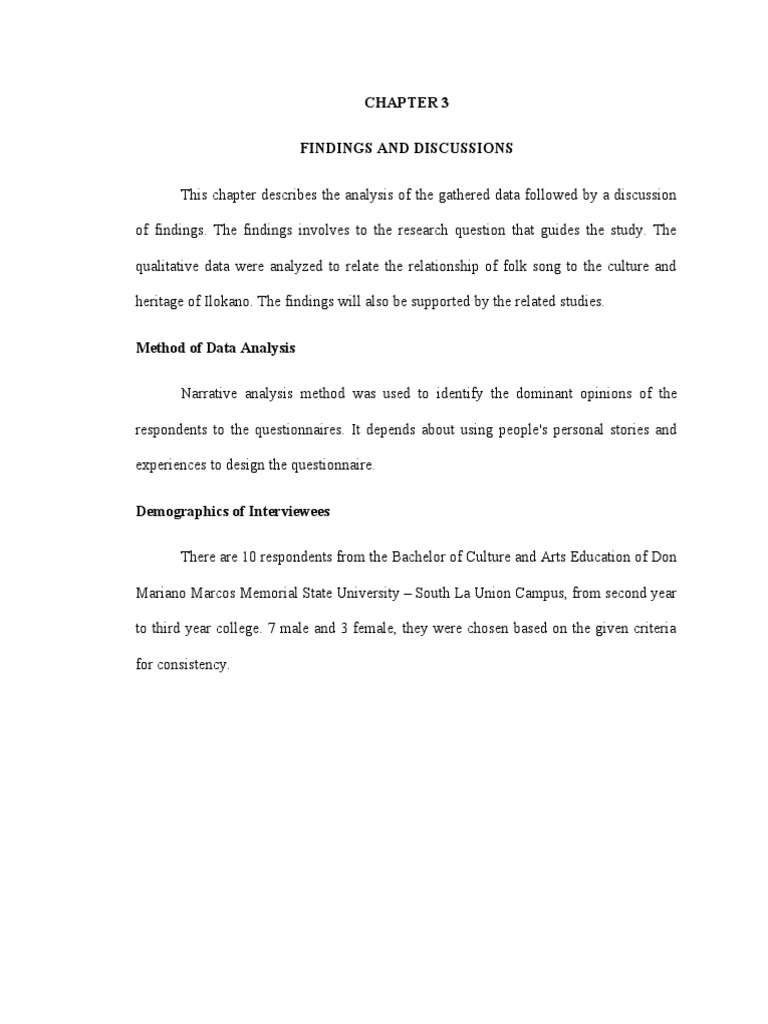 CHAPTER 3

FINDINGS AND DISCUSSIONS

This chapter describes the analysis of the gathered data followed by a discussion of findings. The findings involves to the research question that guides the study. The qualitative data were analyzed to relate the relationship of folk song to the culture and heritage of Ilokano. The findings will also be supported by the related studies.

Method of Data Analysis

Narrative analysis method was used to identify the dominant opinions of the respondents to the questionnaires. It depends about using people's personal stories and experiences to design the questionnaire.

Demographics of Interviewees

There are 10 respondents from the Bachelor of Culture and Arts Education of Don Mariano Marcos Memorial State University – South La Union Campus, from second year to third year college. 7 male and 3 female, they were chosen based on the given criteria for consistency.